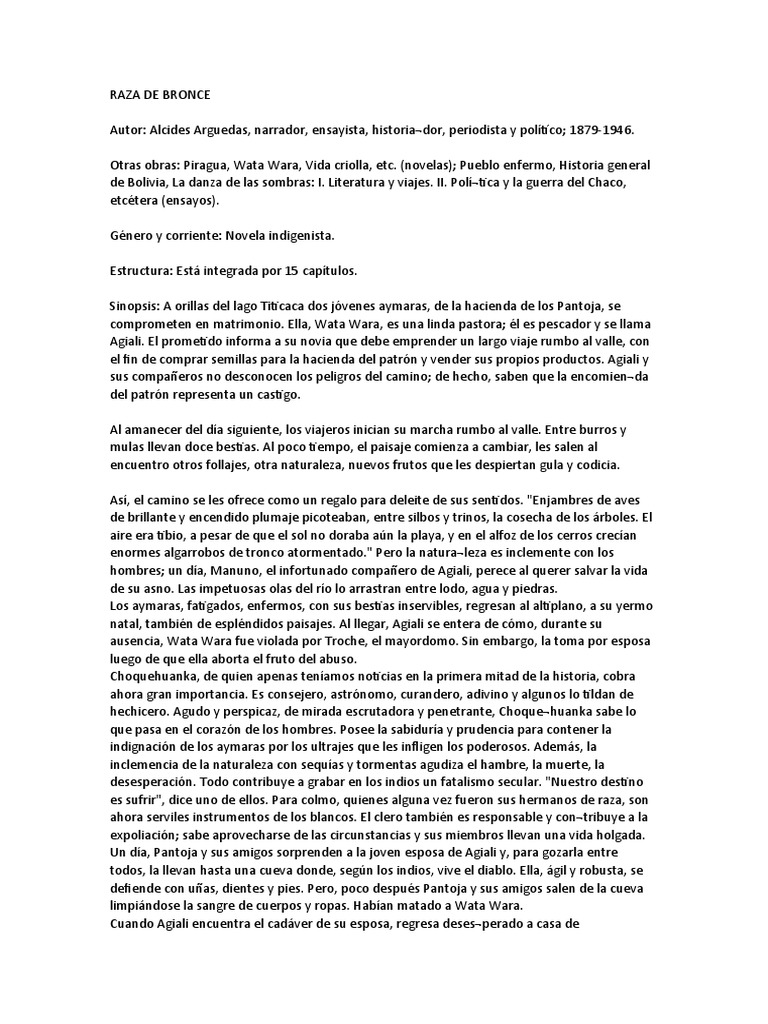 RAZA DE BRONCE

Autor: Alcides Arguedas, narrador, ensayista, historia¬dor, periodista y político; 1879-1946.

Otras obras: Piragua, Wata Wara, Vida criolla, etc. (novelas); Pueblo enfermo, Historia general de Bolivia, La danza de las sombras: I. Literatura y viajes. II. Polí¬tica y la guerra del Chaco, etcétera (ensayos).

Género y corriente: Novela indigenista.

Estructura: Está integrada por 15 capítulos.

Sinopsis: A orillas del lago Titicaca dos jóvenes aymaras, de la hacienda de los Pantoja, se comprometen en matrimonio. Ella, Wata Wara, es una linda pastora; él es pescador y se llama Agiali. El prometido informa a su novia que debe emprender un largo viaje rumbo al valle, con el fin de comprar semillas para la hacienda del patrón y vender sus propios productos. Agiali y sus compañeros no desconocen los peligros del camino; de hecho, saben que la encomien¬da del patrón representa un castigo.

Al amanecer del día siguiente, los viajeros inician su marcha rumbo al valle. Entre burros y mulas llevan doce bestias. Al poco tiempo, el paisaje comienza a cambiar, les salen al encuentro otros follajes, otra naturaleza, nuevos frutos que les despiertan gula y codicia.

Así, el camino se les ofrece como un regalo para deleite de sus sentidos. "Enjambres de aves de brillante y encendido plumaje picoteaban, entre silbos y trinos, la cosecha de los árboles. El aire era tibio, a pesar de que el sol no doraba aún la playa, y en el alfoz de los cerros crecían enormes algarrobos de tronco atormentado." Pero la natura¬leza es inclemente con los hombres; un día, Manuno, el infortunado compañero de Agiali, perece al querer salvar la vida de su asno. Las impetuosas olas del río lo arrastran entre lodo, agua y piedras.
Los aymaras, fatigados, enfermos, con sus bestias inservibles, regresan al altiplano, a su yermo natal, también de espléndidos paisajes. Al llegar, Agiali se entera de cómo, durante su ausencia, Wata Wara fue violada por Troche, el mayordomo. Sin embargo, la toma por esposa luego de que ella aborta el fruto del abuso.
Choquehuanka, de quien apenas teníamos noticias en la primera mitad de la historia, cobra ahora gran importancia. Es consejero, astrónomo, curandero, adivino y algunos lo tildan de hechicero. Agudo y perspicaz, de mirada escrutadora y penetrante, Choque¬huanka sabe lo que pasa en el corazón de los hombres. Posee la sabiduría y prudencia para contener la indignación de los aymaras por los ultrajes que les infligen los poderosos. Además, la inclemencia de la naturaleza con sequías y tormentas agudiza el hambre, la muerte, la desesperación. Todo contribuye a grabar en los indios un fatalismo secular. "Nuestro destino es sufrir", dice uno de ellos. Para colmo, quienes alguna vez fueron sus hermanos de raza, son ahora serviles instrumentos de los blancos. El clero también es responsable y con¬tribuye a la expoliación; sabe aprovecharse de las circunstancias y sus miembros llevan una vida holgada.
Un día, Pantoja y sus amigos sorprenden a la joven esposa de Agiali y, para gozarla entre todos, la llevan hasta una cueva donde, según los indios, vive el diablo. Ella, ágil y robusta, se defiende con uñas, dientes y pies. Pero, poco después Pantoja y sus amigos salen de la cueva limpiándose la sangre de cuerpos y ropas. Habían matado a Wata Wara.
Cuando Agiali encuentra el cadáver de su esposa, regresa deses¬perado a casa de